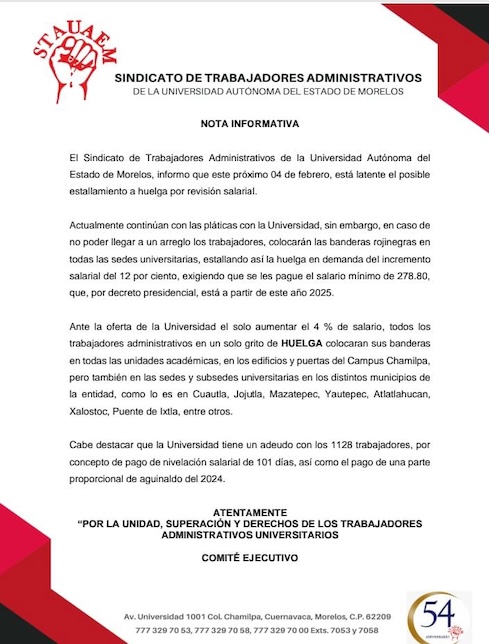 STAUAEM

SINDICATO DE TRABAJADORES ADMINISTRATIVOS
DE LA UNIVERSIDAD AUTÓNOMA DEL ESTADO DE MORELOS

NOTA INFORMATIVA

El Sindicato de Trabajadores Administrativos de la Universidad Autónoma del Estado de Morelos, informo que este próximo 04 de febrero, está latente el posible estallamiento a huelga por revisión salarial.

Actualmente continúan con las pláticas con la Universidad, sin embargo, en caso de no poder llegar a un arreglo los trabajadores, colocarán las banderas rojinegras en todas las sedes universitarias, estallando así la huelga en demanda del incremento salarial del 12 por ciento, exigiendo que se les pague el salario mínimo de 278.80, que, por decreto presidencial, está a partir de este año 2025.

Ante la oferta de la Universidad el solo aumentar el 4 % de salario, todos los trabajadores administrativos en un solo grito de HUELGA colocaran sus banderas en todas las unidades académicas, en los edificios y puertas del Campus Chamilpa, pero también en las sedes y subsedes universitarias en los distintos municipios de la entidad, como lo es en Cuautla, Jojutla, Mazatepec, Yautepec, Atlatlahucan, Xalostoc, Puente de Ixtla, entre otros.

Cabe destacar que la Universidad tiene un adeudo con los 1128 trabajadores, por concepto de pago de nivelación salarial de 101 días, así como el pago de una parte proporcional de aguinaldo del 2024.

ATENTAMENTE
"POR LA UNIDAD, SUPERACIÓN Y DERECHOS DE LOS TRABAJADORES ADMINISTRATIVOS UNIVERSITARIOS

COMITÉ EJECUTIVO

Av. Universidad 1001 Col. Chamilpa, Cuernavaca, Morelos, C.P. 62209
777 329 70 53, 777 329 70 58, 777 329 70 00 Exts. 7053 y 7058

54
ANIVERSARIO